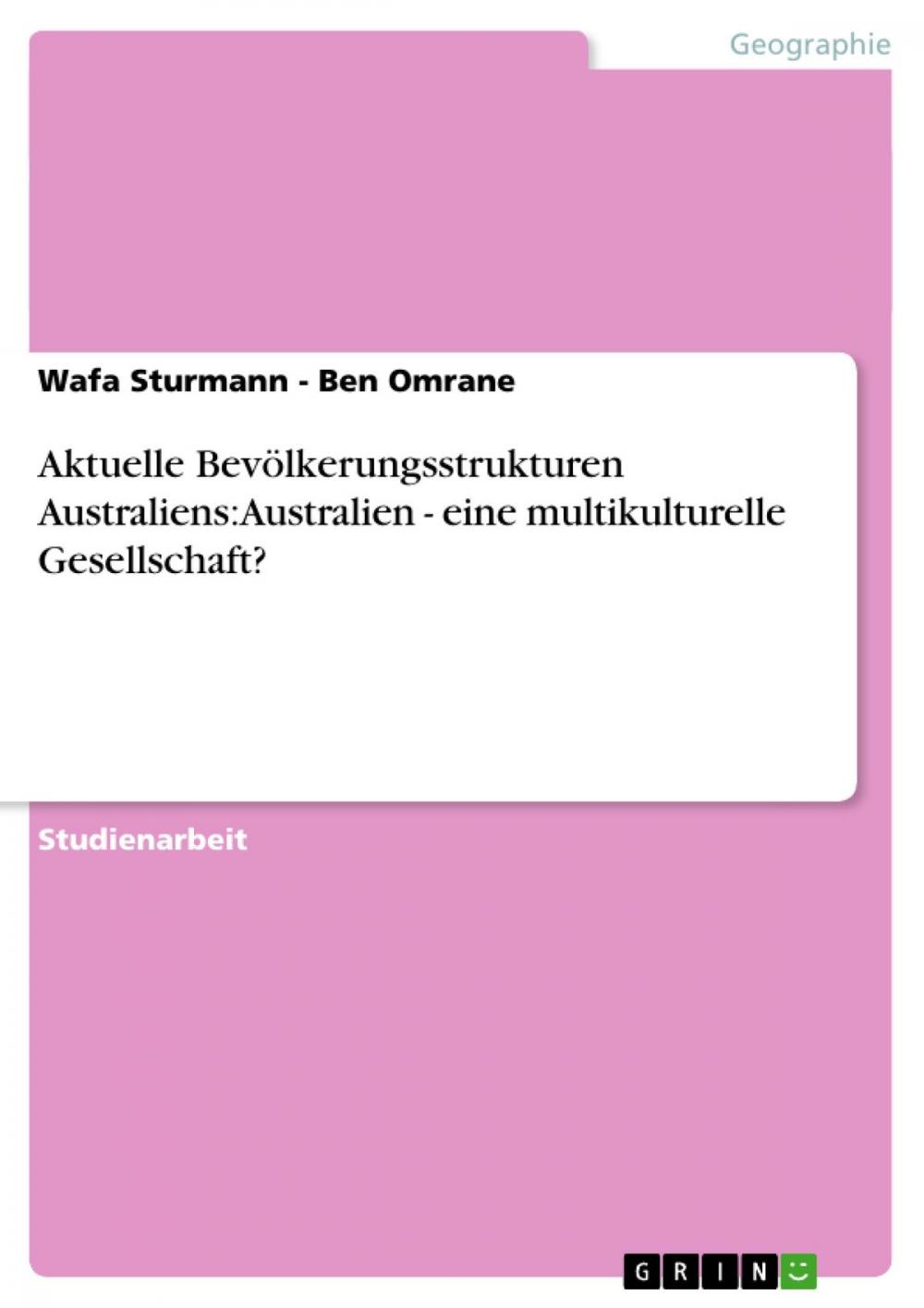 Geographie

Wafa Sturmann - Ben Omrane

Aktuelle Bevölkerungsstrukturen Australiens:Australien - eine multikulturelle Gesellschaft?

Studienarbeit

GRIN